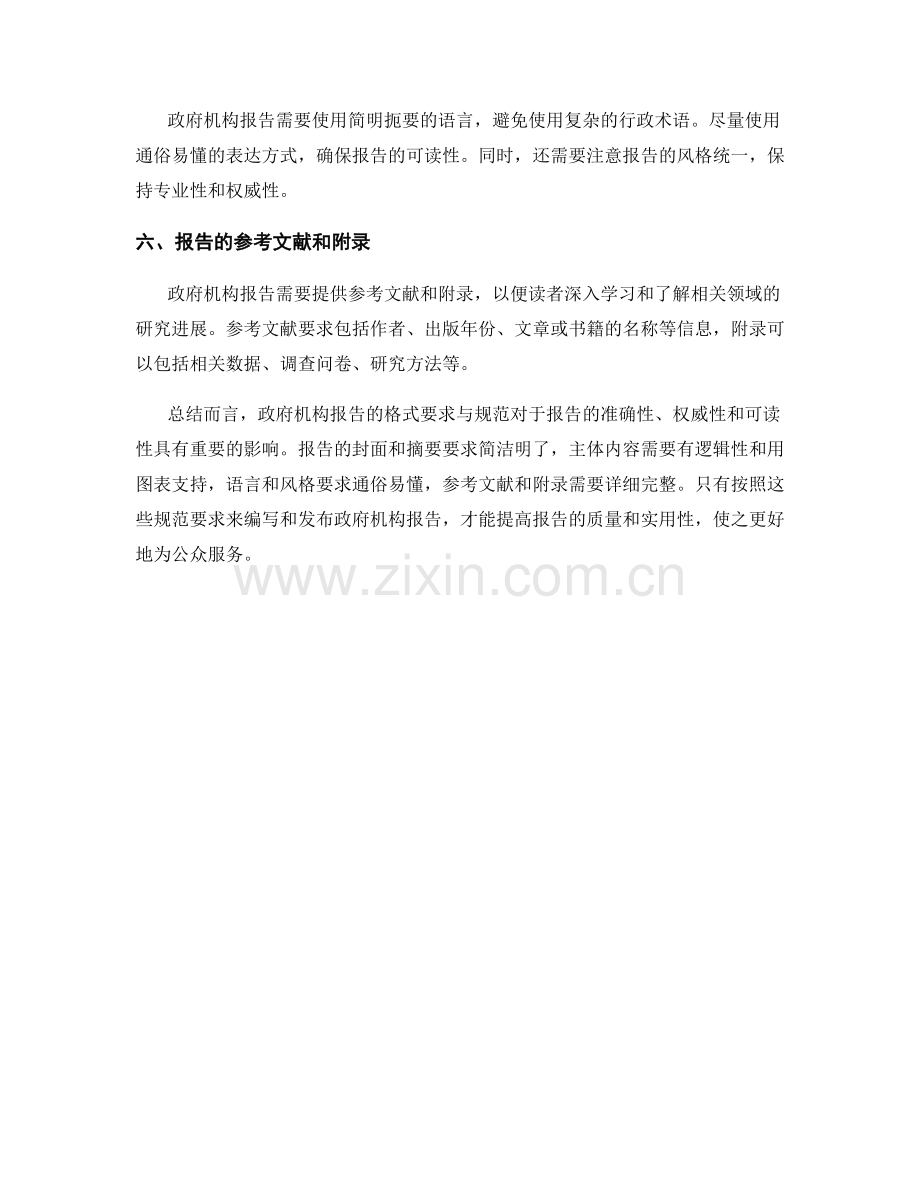 政府机构报告需要使用简明扼要的语言，避免使用复杂的行政术语。尽量使用通俗易懂的表达方式，确保报告的可读性。同时，还需要注意报告的风格统一，保持专业性和权威性。

六、报告的参考文献和附录

政府机构报告需要提供参考文献和附录，以便读者深入学习和了解相关领域的研究进展。参考文献要求包括作者、出版年份、文章或书籍的名称等信息，附录可以包括相关数据、调查问卷、研究方法等。

总结而言，政府机构报告的格式要求与规范对于报告的准确性、权威性和可读性具有重要的影响。报告的封面和摘要要求简洁明了，主体内容需要有逻辑性和用图表支持，语言和风格要求通俗易懂，参考文献和附录需要详细完整。只有按照这些规范要求来编写和发布政府机构报告，才能提高报告的质量和实用性，使之更好地为公众服务。

www.zixin.com.cn